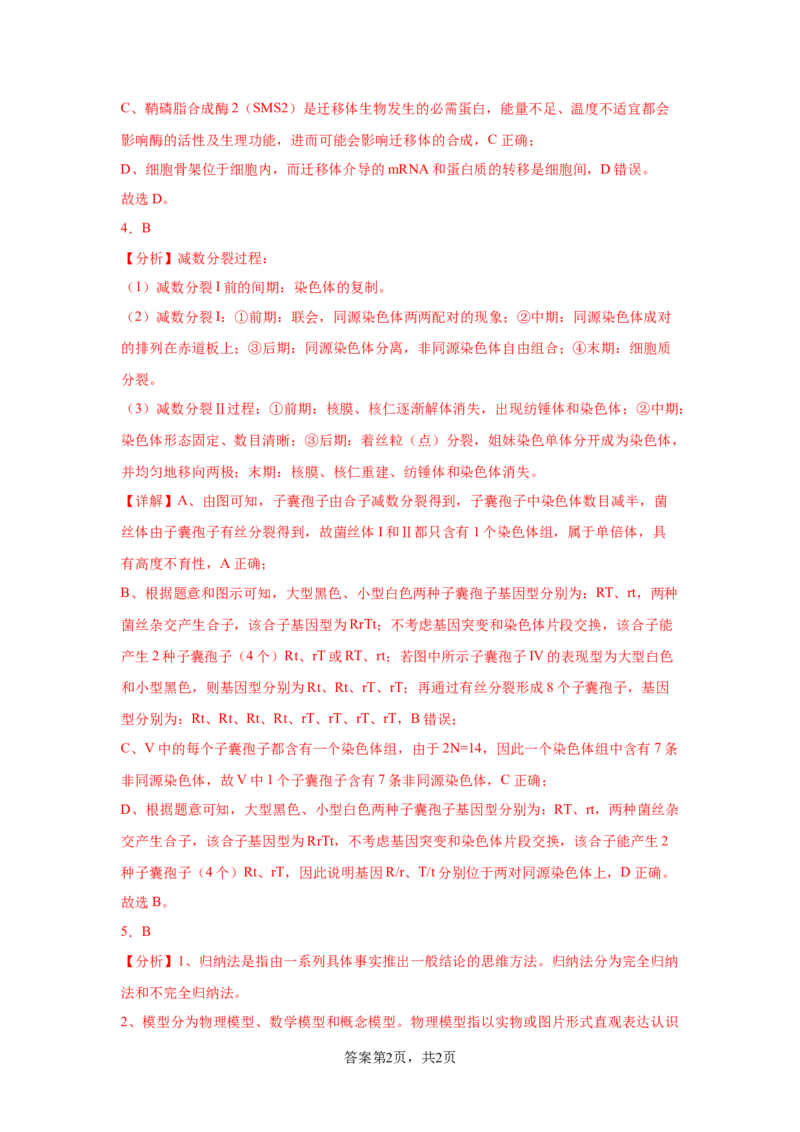 C、鞘磷脂合成酶2（SMS2）是迁移体生物发生的必需蛋白，能量不足、温度不适宜都会影响酶的活性及生理功能，进而可能会影响迁移体的合成，C正确；

D、细胞骨架位于细胞内，而迁移体介导的mRNA和蛋白质的转移是细胞间，D错误。

故选D。

4．B

【分析】减数分裂过程：

（1）减数分裂Ⅰ前的间期：染色体的复制。

（2）减数分裂Ⅰ：①前期：联会，同源染色体两两配对的现象；②中期：同源染色体成对的排列在赤道板上；③后期：同源染色体分离，非同源染色体自由组合；④末期：细胞质分裂。

（3）减数分裂Ⅱ过程：①前期：核膜、核仁逐渐解体消失，出现纺锤体和染色体；②中期：染色体形态固定、数目清晰；③后期：着丝粒（点）分裂，姐妹染色单体分开成为染色体，并均匀地移向两极；末期：核膜、核仁重建、纺锤体和染色体消失。

【详解】A、由图可知，子囊孢子由合子减数分裂得到，子囊孢子中染色体数目减半，菌丝体由子囊孢子有丝分裂得到，故菌丝体Ⅰ和Ⅱ都只含有1个染色体组，属于单倍体，具有高度不育性，A正确；

B、根据题意和图示可知，大型黑色、小型白色两种子囊孢子基因型分别为：RT、rt，两种菌丝杂交产生合子，该合子基因型为RrTt；不考虑基因突变和染色体片段交换，该合子能产生2种子囊孢子（4个）Rt、rT或RT、rt；若图中所示子囊孢子Ⅳ的表现型为大型白色和小型黑色，则基因型分别为Rt、Rt、rT、rT；再通过有丝分裂形成8个子囊孢子，基因型分别为：Rt、Rt、Rt、Rt、rT、rT、rT、rT，B错误；

C、Ⅴ中的每个子囊孢子都含有一个染色体组，由于2N=14，因此一个染色体组中含有7条非同源染色体，故Ⅴ中1个子囊孢子含有7条非同源染色体，C正确；

D、根据题意可知，大型黑色、小型白色两种子囊孢子基因型分别为：RT、rt，两种菌丝杂交产生合子，该合子基因型为RrTt，不考虑基因突变和染色体片段交换，该合子能产生2种子囊孢子（4个）Rt、rT，因此说明基因R/r、T/t分别位于两对同源染色体上，D正确。

故选B。

5．B

【分析】1、归纳法是指由一系列具体事实推出一般结论的思维方法。归纳法分为完全归纳法和不完全归纳法。

2、模型分为物理模型、数学模型和概念模型。物理模型指以实物或图片形式直观表达认识

答案第2页，共2页